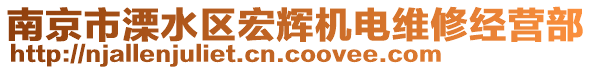 南京市溧水区宏辉机电维修经营部
http://njallenjuliet.cn.coovee.com